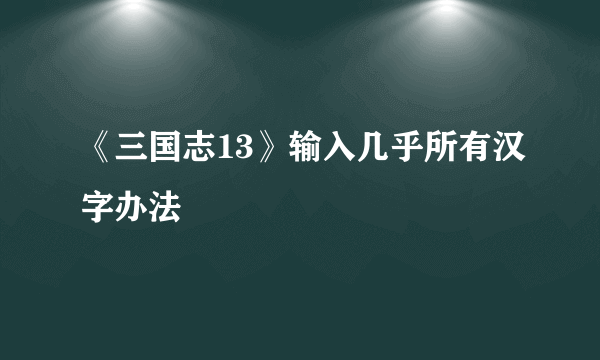 《三国志13》输入几乎所有汉字办法